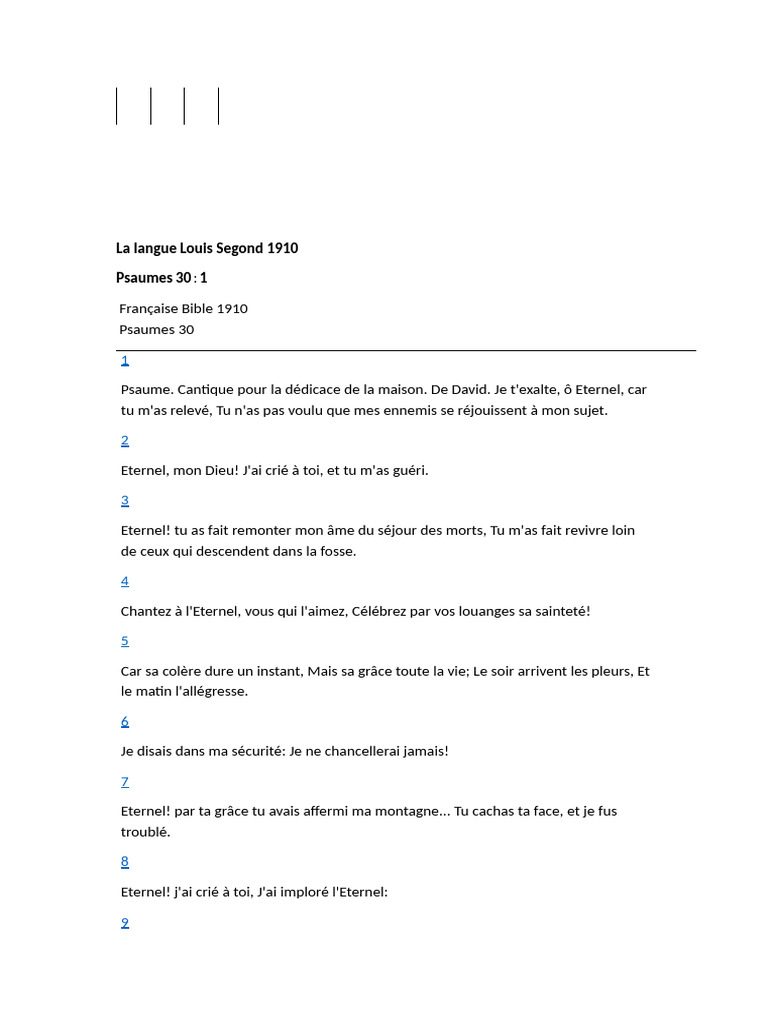 La langue Louis Segond 1910

Psaumes 30 : 1

Française Bible 1910
Psaumes 30

1

Psaume. Cantique pour la dédicace de la maison. De David. Je t'exalte, ô Eternel, car tu m'as relevé, Tu n'as pas voulu que mes ennemis se réjouissent à mon sujet.

2

Eternel, mon Dieu! J'ai crié à toi, et tu m'as guéri.

3

Eternel! tu as fait remonter mon âme du séjour des morts, Tu m'as fait revivre loin de ceux qui descendent dans la fosse.

4

Chantez à l'Eternel, vous qui l'aimez, Célébrez par vos louanges sa sainteté!

5

Car sa colère dure un instant, Mais sa grâce toute la vie; Le soir arrivent les pleurs, Et le matin l'allégresse.

6

Je disais dans ma sécurité: Je ne chancellerai jamais!

7

Eternel! par ta grâce tu avais affermi ma montagne... Tu cachas ta face, et je fus troublé.

8

Eternel! j'ai crié à toi, J'ai imploré l'Eternel:

9